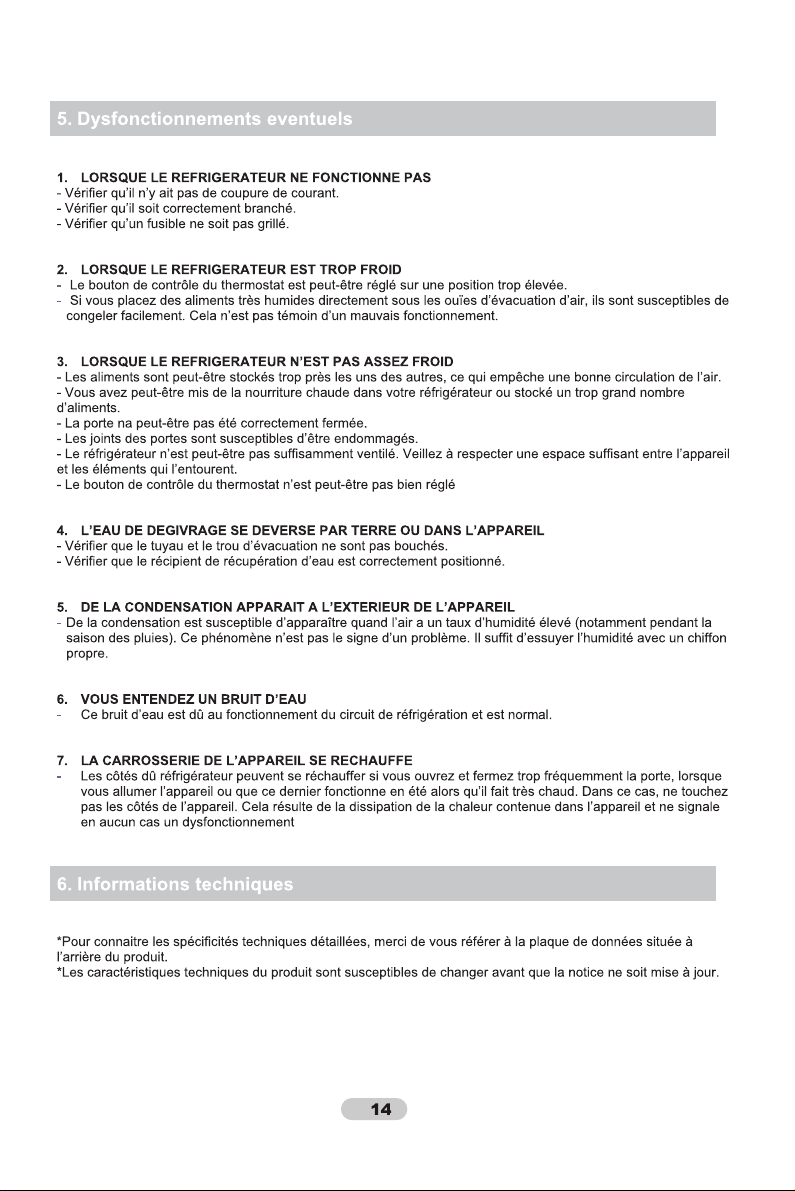 5. Dysfonctionnements eventuels

1. LORSQUE LE REFRIGERATEUR NE FONCTIONNE PAS
- Vérifier qu'il n'y ait pas de coupure de courant.
- Vérifier qu'il soit correctement branché.
- Vérifier qu'un fusible ne soit pas grillé.

2. LORSQUE LE REFRIGERATEUR EST TROP FROID
- Le bouton de contrôle du thermostat est peut-être réglé sur une position trop élevée.
- Si vous placez des aliments très humides directement sous les ouïes d'évacuation d'air, ils sont susceptibles de congeler facilement. Cela n'est pas témoin d'un mauvais fonctionnement.

3. LORSQUE LE REFRIGERATEUR N'EST PAS ASSEZ FROID
- Les aliments sont peut-être stockés trop près les uns des autres, ce qui empêche une bonne circulation de l'air.
- Vous avez peut-être mis de la nourriture chaude dans votre réfrigérateur ou stocké un trop grand nombre d'aliments.
- La porte na peut-être pas été correctement fermée.
- Les joints des portes sont susceptibles d'être endommagés.
- Le réfrigérateur n'est peut-être pas suffisamment ventilé. Veillez à respecter une espace suffisant entre l'appareil et les éléments qui l'entourent.
- Le bouton de contrôle du thermostat n'est peut-être pas bien réglé

4. L'EAU DE DEGIVRAGE SE DEVERSE PAR TERRE OU DANS L'APPAREIL
- Vérifier que le tuyau et le trou d'évacuation ne sont pas bouchés.
- Vérifier que le récipient de récupération d'eau est correctement positionné.

5. DE LA CONDENSATION APPARAIT A L'EXTERIEUR DE L'APPAREIL
- De la condensation est susceptible d'apparaître quand l'air a un taux d'humidité élevé (notamment pendant la saison des pluies). Ce phénomène n'est pas le signe d'un problème. Il suffit d'essuyer l'humidité avec un chiffon propre.

6. VOUS ENTENDEZ UN BRUIT D'EAU
- Ce bruit d'eau est dû au fonctionnement du circuit de réfrigération et est normal.

7. LA CARROSSERIE DE L'APPAREIL SE RECHAUFFE
- Les côtés dû réfrigérateur peuvent se réchauffer si vous ouvrez et fermez trop fréquemment la porte, lorsque vous allumer l'appareil ou que ce dernier fonctionne en été alors qu'il fait très chaud. Dans ce cas, ne touchez pas les côtés de l'appareil. Cela résulte de la dissipation de la chaleur contenue dans l'appareil et ne signale en aucun cas un dysfonctionnement

6. Informations techniques

*Pour connaitre les spécificités techniques détaillées, merci de vous référer à la plaque de données située à l'arrière du produit.
*Les caractéristiques techniques du produit sont susceptibles de changer avant que la notice ne soit mise à jour.

14